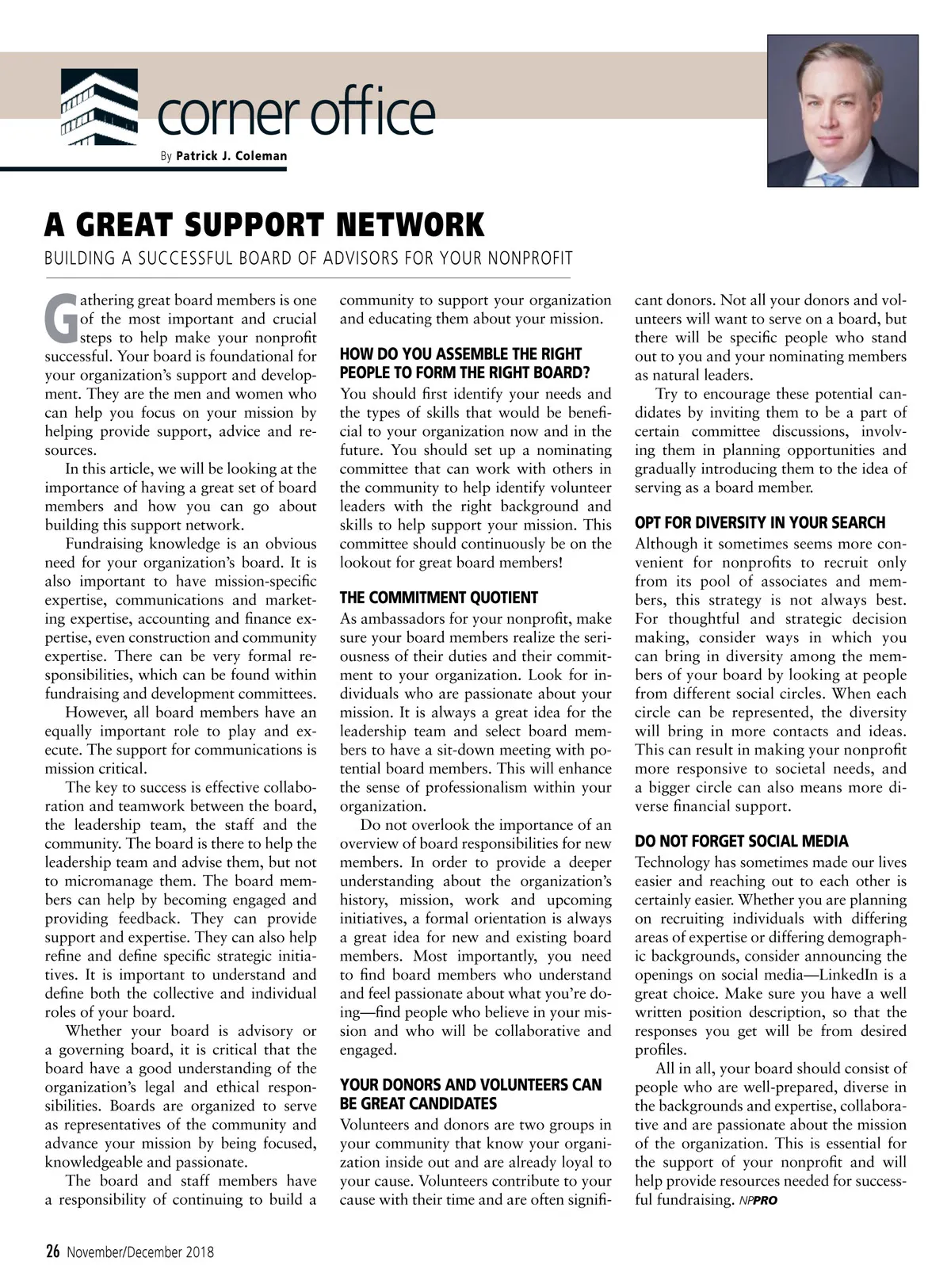 corner office

By Patrick J. Coleman

A GREAT SUPPORT NETWORK

BUILDING A SUCCESSFUL BOARD OF ADVISORS FOR YOUR NONPROFIT

Gathering great board members is one of the most important and crucial steps to help make your nonprofit successful. Your board is foundational for your organization's support and development. They are the men and women who can help you focus on your mission by helping provide support, advice and resources.

In this article, we will be looking at the importance of having a great set of board members and how you can go about building this support network.

Fundraising knowledge is an obvious need for your organization's board. It is also important to have mission-specific expertise, communications and marketing expertise, accounting and finance expertise, even construction and community expertise. There can be very formal responsibilities, which can be found within fundraising and development committees.

However, all board members have an equally important role to play and execute. The support for communications is mission critical.

The key to success is effective collaboration and teamwork between the board, the leadership team, the staff and the community. The board is there to help the leadership team and advise them, but not to micromanage them. The board members can help by becoming engaged and providing feedback. They can provide support and expertise. They can also help refine and define specific strategic initiatives. It is important to understand and define both the collective and individual roles of your board.

Whether your board is advisory or a governing board, it is critical that the board have a good understanding of the organization's legal and ethical responsibilities. Boards are organized to serve as representatives of the community and advance your mission by being focused, knowledgeable and passionate.

The board and staff members have a responsibility of continuing to build a community to support your organization and educating them about your mission.

HOW DO YOU ASSEMBLE THE RIGHT PEOPLE TO FORM THE RIGHT BOARD?

You should first identify your needs and the types of skills that would be beneficial to your organization now and in the future. You should set up a nominating committee that can work with others in the community to help identify volunteer leaders with the right background and skills to help support your mission. This committee should continuously be on the lookout for great board members!

THE COMMITMENT QUOTIENT

As ambassadors for your nonprofit, make sure your board members realize the seriousness of their duties and their commitment to your organization. Look for individuals who are passionate about your mission. It is always a great idea for the leadership team and select board members to have a sit-down meeting with potential board members. This will enhance the sense of professionalism within your organization.

Do not overlook the importance of an overview of board responsibilities for new members. In order to provide a deeper understanding about the organization's history, mission, work and upcoming initiatives, a formal orientation is always a great idea for new and existing board members. Most importantly, you need to find board members who understand and feel passionate about what you're doing—find people who believe in your mission and who will be collaborative and engaged.

YOUR DONORS AND VOLUNTEERS CAN BE GREAT CANDIDATES

Volunteers and donors are two groups in your community that know your organization inside out and are already loyal to your cause. Volunteers contribute to your cause with their time and are often significant donors. Not all your donors and volunteers will want to serve on a board, but there will be specific people who stand out to you and your nominating members as natural leaders.

Try to encourage these potential candidates by inviting them to be a part of certain committee discussions, involving them in planning opportunities and gradually introducing them to the idea of serving as a board member.

OPT FOR DIVERSITY IN YOUR SEARCH

Although it sometimes seems more convenient for nonprofits to recruit only from its pool of associates and members, this strategy is not always best. For thoughtful and strategic decision making, consider ways in which you can bring in diversity among the members of your board by looking at people from different social circles. When each circle can be represented, the diversity will bring in more contacts and ideas. This can result in making your nonprofit more responsive to societal needs, and a bigger circle can also means more diverse financial support.

DO NOT FORGET SOCIAL MEDIA

Technology has sometimes made our lives easier and reaching out to each other is certainly easier. Whether you are planning on recruiting individuals with differing areas of expertise or differing demographic backgrounds, consider announcing the openings on social media—LinkedIn is a great choice. Make sure you have a well written position description, so that the responses you get will be from desired profiles.

All in all, your board should consist of people who are well-prepared, diverse in the backgrounds and expertise, collaborative and are passionate about the mission of the organization. This is essential for the support of your nonprofit and will help provide resources needed for successful fundraising. NPPRO

26 November/December 2018